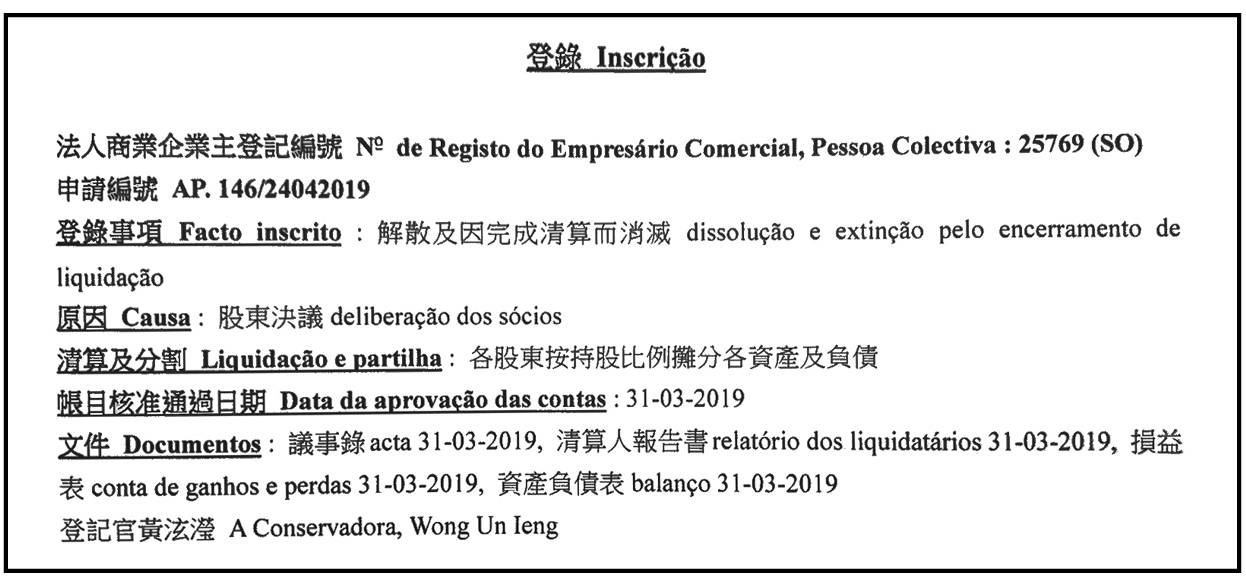 登錄 Inscrição

法人商業企業主登記編號 Nº de Registo do Empresário Comercial, Pessoa Colectiva : 25769 (SO)
申請編號 AP. 146/24042019
登錄事項 Facto inscrito : 解散及因完成清算而消滅 dissolução e extinção pelo encerramento de liquidação
原因 Causa : 股東決議 deliberação dos sócios
清算及分割 Liquidação e partilha : 各股東按持股比例攤分各資產及負債
帳目核准通過日期 Data da aprovação das contas : 31-03-2019
文件 Documentos : 議事錄 acta 31-03-2019, 清算人報告書 relatório dos liquidatários 31-03-2019, 損益表 conta de ganhos e perdas 31-03-2019, 資產負債表 balanço 31-03-2019
登記官黃泫瀅 A Conservadora, Wong Un Ieng